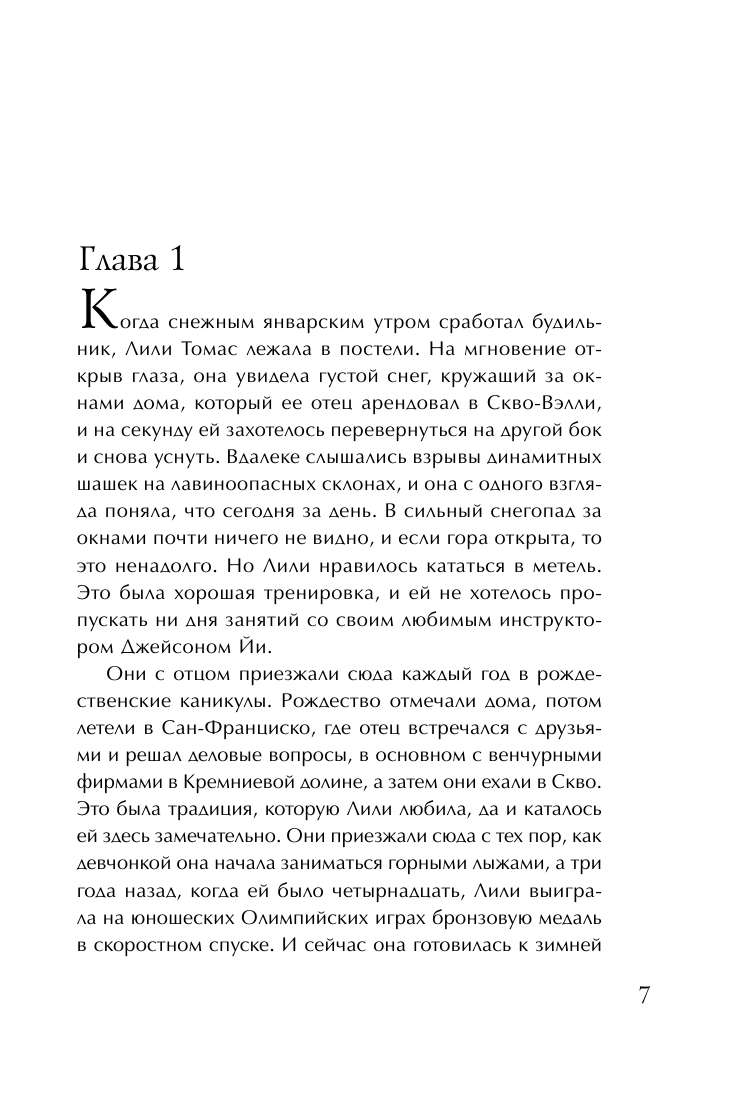 Глава 1

Когда снежным январским утром сработал будильник, Лили Томас лежала в постели. На мгновение открыв глаза, она увидела густой снег, кружащий за окнами дома, который ее отец арендовал в Скво-Вэлли, и на секунду ей захотелось перевернуться на другой бок и снова уснуть. Вдалеке слышались взрывы динамитных шашек на лавиноопасных склонах, и она с одного взгляда поняла, что сегодня за день. В сильный снегопад за окнами почти ничего не видно, и если гора открыта, то это ненадолго. Но Лили нравилось кататься в метель. Это была хорошая тренировка, и ей не хотелось пропускать ни дня занятий со своим любимым инструктором Джейсоном Йи.

Они с отцом приезжали сюда каждый год в рождественские каникулы. Рождество отмечали дома, потом летели в Сан-Франциско, где отец встречался с друзьями и решал деловые вопросы, в основном с венчурными фирмами в Кремниевой долине, а затем они ехали в Скво. Это была традиция, которую Лили любила, да и каталось ей здесь замечательно. Они приезжали сюда с тех пор, как девчонкой она начала заниматься горными лыжами, а три года назад, когда ей было четырнадцать, Лили выиграла на юношеских Олимпийских играх бронзовую медаль в скоростном спуске. И сейчас она готовилась к зимней

7